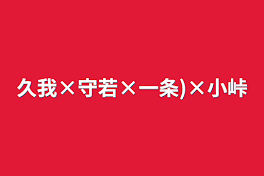 久我×守若×一条)×小峠